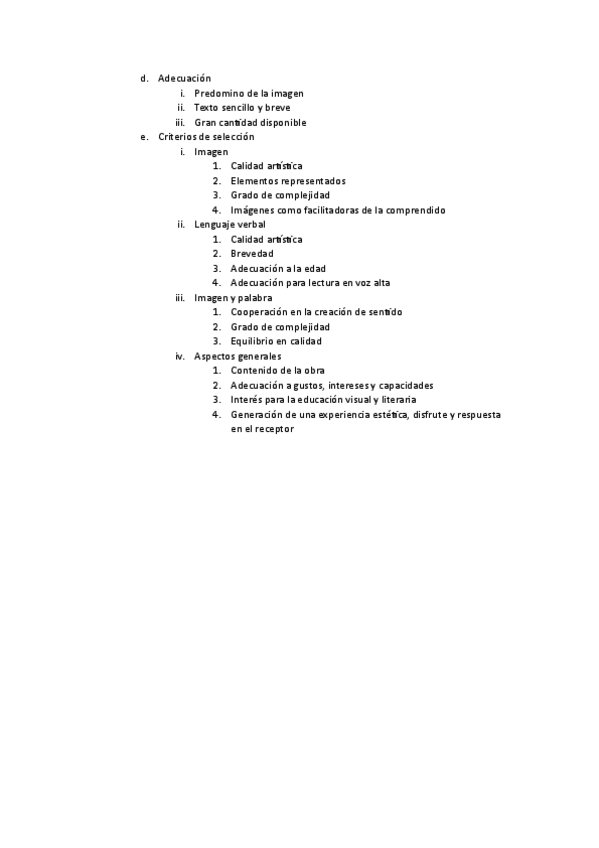 d. Adecuación
i. Predomino de la imagen
ii. Texto sencillo y breve
iii. Gran cantidad disponible
e. Criterios de selección
i. Imagen
1. Calidad artística
2. Elementos representados
3. Grado de complejidad
4. Imágenes como facilitadoras de la comprendido
ii. Lenguaje verbal
1. Calidad artística
2. Brevedad
3. Adecuación a la edad
4. Adecuación para lectura en voz alta
iii. Imagen y palabra
1. Cooperación en la creación de sentido
2. Grado de complejidad
3. Equilibrio en calidad
iv. Aspectos generales
1. Contenido de la obra
2. Adecuación a gustos, intereses y capacidades
3. Interés para la educación visual y literaria
4. Generación de una experiencia estética, disfrute y respuesta en el receptor